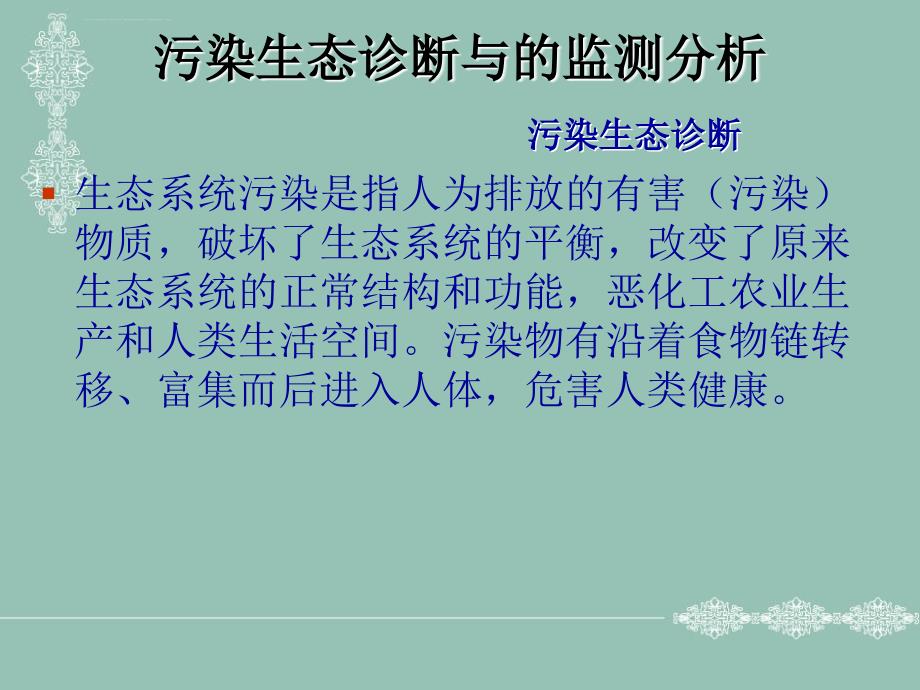 污染生态诊断与的监测分析

污染生态诊断

生态系统污染是指人为排放的有害（污染）物质，破坏了生态系统的平衡，改变了原来生态系统的正常结构和功能，恶化工农业生产和人类生活空间。污染物有沿着食物链转移、富集而后进入人体，危害人类健康。